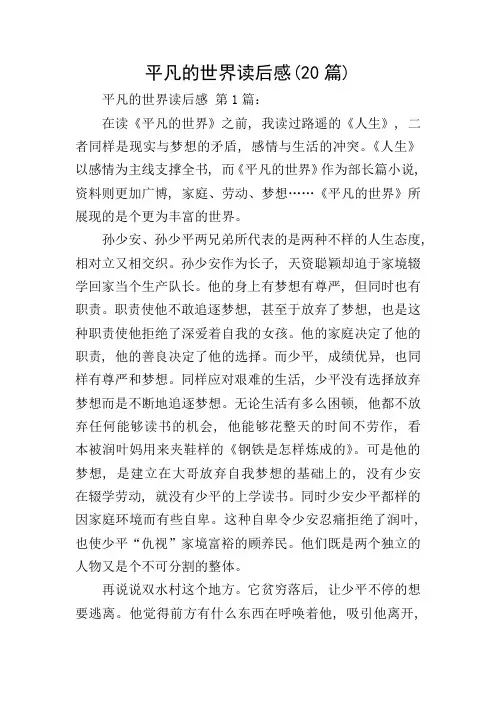 平凡的世界读后感(20 篇)

平凡的世界读后感 第 1 篇:

在读《平凡的世界》之前，我读过路遥的《人生》，二者同样是现实与梦想的矛盾，感情与生活的冲突。《人生》以感情为主线支撑全书，而《平凡的世界》作为部长篇小说，资料则更加广博，家庭、劳动、梦想……《平凡的世界》所展现的是个更为丰富的世界。

孙少安、孙少平两兄弟所代表的是两种不样的人生态度，相对立又相交织。孙少安作为长子，天资聪颖却迫于家境辍学回家当个生产队长。他的身上有梦想有尊严，但同时也有职责。职责使他不敢追逐梦想，甚至于放弃了梦想，也是这种职责使他拒绝了深爱着自我的女孩。他的家庭决定了他的职责，他的善良决定了他的选择。而少平，成绩优异，也同样有尊严和梦想。同样应对艰难的生活，少平没有选择放弃梦想而是不断地追逐梦想。无论生活有多么困顿，他都不放弃任何能够读书的机会，他能够花整天的时间不劳作，看本被润叶妈用来夹鞋样的《钢铁是怎样炼成的》。可是他的梦想，是建立在大哥放弃自我梦想的基础上的，没有少安在辍学劳动，就没有少平的上学读书。同时少安少平都样的因家庭环境而有些自卑。这种自卑令少安忍痛拒绝了润叶，也使少平“仇视”家境富裕的顾养民。他们既是两个独立的人物又是个不可分割的整体。

再说说双水村这个地方。它贫穷落后，让少平不停的想要逃离。他觉得前方有什么东西在呼唤着他，吸引他离开，